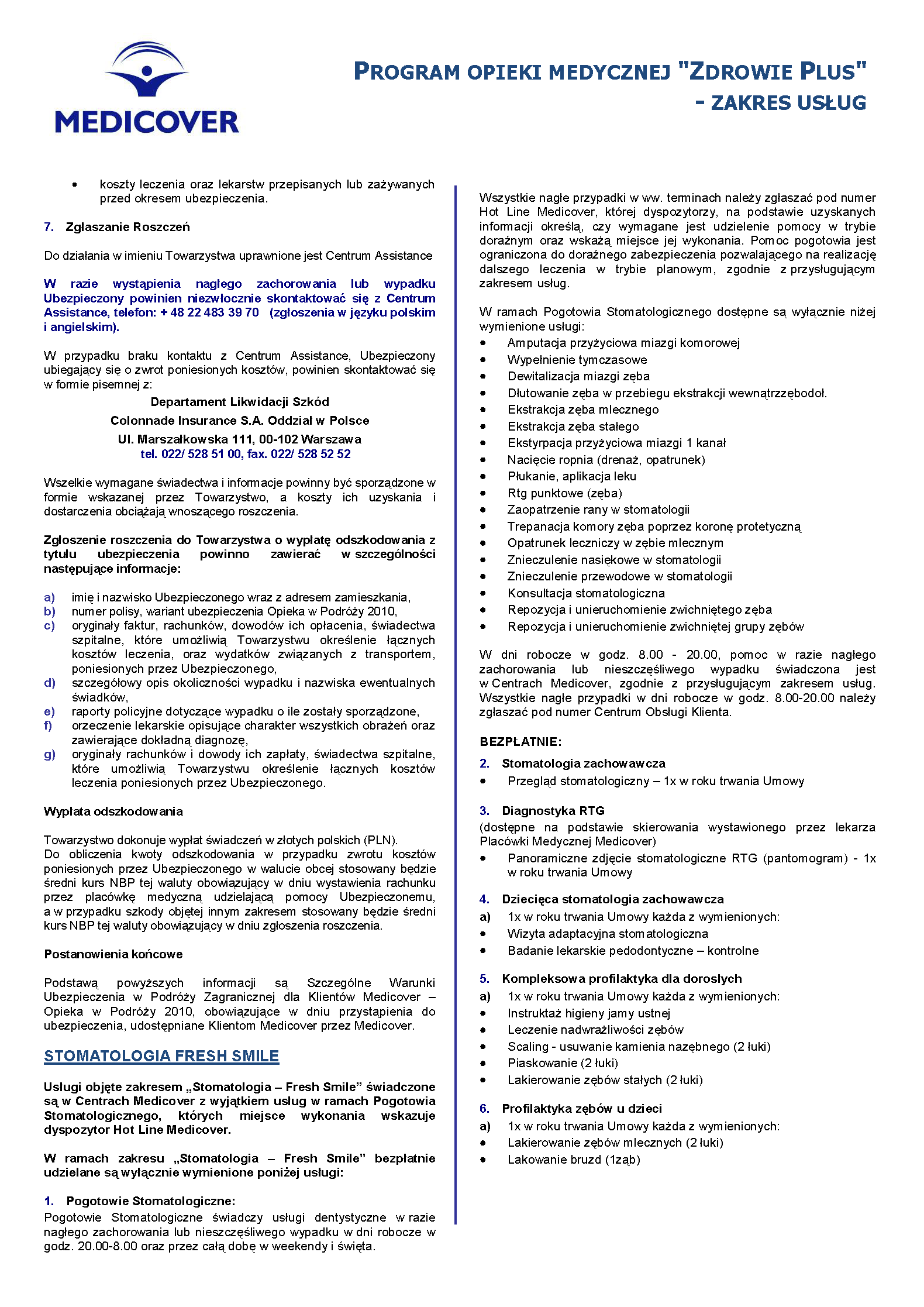 MEDICOVER

PROGRAM OPIEKI MEDYCZNEJ "ZDROWIE PLUS" - ZAKRES USŁUG

• koszty leczenia oraz lekarstw przepisanych lub zażywanych przed okresem ubezpieczenia.

7. Zgłaszanie Roszczeń

Do działania w imieniu Towarzystwa uprawnione jest Centrum Assistance

W razie wystąpienia nagłego zachorowania lub wypadku Ubezpieczony powinien niezwłocznie skontaktować się z Centrum Assistance, telefon: + 48 22 483 39 70 (zgłoszenia w języku polskim i angielskim).

W przypadku braku kontaktu z Centrum Assistance, Ubezpieczony ubiegający się o zwrot poniesionych kosztów, powinien skontaktować się w formie pisemnej z:

Departament Likwidacji Szkód
Colonnade Insurance S.A. Oddział w Polsce
Ul. Marszałkowska 111, 00-102 Warszawa
tel. 022/ 528 51 00, fax. 022/ 528 52 52

Wszelkie wymagane świadectwa i informacje powinny być sporządzone w formie wskazanej przez Towarzystwo, a koszty ich uzyskania i dostarczenia obciążają wnoszącego roszczenia.

Zgłoszenie roszczenia do Towarzystwa o wypłatę odszkodowania z tytułu ubezpieczenia powinno zawierać w szczególności następujące informacje:

a) imię i nazwisko Ubezpieczonego wraz z adresem zamieszkania,
b) numer polisy, wariant ubezpieczenia Opieka w Podróży 2010,
c) oryginały faktur, rachunków, dowodów ich opłacenia, świadectwa szpitalne, które umożliwią Towarzystwu określenie łącznych kosztów leczenia, oraz wydatków związanych z transportem, poniesionych przez Ubezpieczonego,
d) szczegółowy opis okoliczności wypadku i nazwiska ewentualnych świadków,
e) raporty policyjne dotyczące wypadku o ile zostały sporządzone,
f) orzeczenie lekarskie opisujące charakter wszystkich obrażeń oraz zawierające dokładną diagnozę,
g) oryginały rachunków i dowody ich zapłaty, świadectwa szpitalne, które umożliwią Towarzystwu określenie łącznych kosztów leczenia poniesionych przez Ubezpieczonego.

Wypłata odszkodowania

Towarzystwo dokonuje wypłat świadczeń w złotych polskich (PLN).
Do obliczenia kwoty odszkodowania w przypadku zwrotu kosztów poniesionych przez Ubezpieczonego w walucie obcej stosowany będzie średni kurs NBP tej waluty obowiązujący w dniu wystawienia rachunku przez placówkę medyczną udzielającą pomocy Ubezpieczonemu, a w przypadku szkody objętej innym zakresem stosowany będzie średni kurs NBP tej waluty obowiązujący w dniu zgłoszenia roszczenia.

Postanowienia końcowe

Podstawą powyższych informacji są Szczególne Warunki Ubezpieczenia w Podróży Zagranicznej dla Klientów Medicover – Opieka w Podróży 2010, obowiązujące w dniu przystąpienia do ubezpieczenia, udostępniane Klientom Medicover przez Medicover.

STOMATOLOGIA FRESH SMILE

Usługi objęte zakresem „Stomatologia – Fresh Smile" świadczone są w Centrach Medicover z wyjątkiem usług w ramach Pogotowia Stomatologicznego, których miejsce wykonania wskazuje dyspozytor Hot Line Medicover.

W ramach zakresu „Stomatologia – Fresh Smile" bezpłatnie udzielane są wyłącznie wymienione poniżej usługi:

1. Pogotowie Stomatologiczne:
Pogotowie Stomatologiczne świadczy usługi dentystyczne w razie nagłego zachorowania lub nieszczęśliwego wypadku w dni robocze w godz. 20.00-8.00 oraz przez całą dobę w weekendy i święta.

Wszystkie nagłe przypadki w ww. terminach należy zgłaszać pod numer Hot Line Medicover, której dyspozytorzy, na podstawie uzyskanych informacji określą, czy wymagane jest udzielenie pomocy w trybie doraźnym oraz wskażą miejsce jej wykonania. Pomoc pogotowia jest ograniczona do doraźnego zabezpieczenia pozwalającego na realizację dalszego leczenia w trybie planowym, zgodnie z przysługującym zakresem usług.

W ramach Pogotowia Stomatologicznego dostępne są wyłącznie niżej wymienione usługi:
• Amputacja przyżyciowa miazgi komorowej
• Wypełnienie tymczasowe
• Dewitalizacja miazgi zęba
• Dłutowanie zęba w przebiegu ekstrakcji wewnątrzzębodoł.
• Ekstrakcja zęba mlecznego
• Ekstrakcja zęba stałego
• Ekstyrpacja przyżyciowa miazgi 1 kanał
• Nacięcie ropnia (drenaż, opatrunek)
• Płukanie, aplikacja leku
• Rtg punktowe (zęba)
• Zaopatrzenie rany w stomatologii
• Trepanacja komory zęba poprzez koronę protetyczną
• Opatrunek leczniczy w zębie mlecznym
• Znieczulenie nasiękowe w stomatologii
• Znieczulenie przewodowe w stomatologii
• Konsultacja stomatologiczna
• Repozycja i unieruchomienie zwichniętego zęba
• Repozycja i unieruchomienie zwichniętej grupy zębów

W dni robocze w godz. 8.00 - 20.00, pomoc w razie nagłego zachorowania lub nieszczęśliwego wypadku świadczona jest w Centrach Medicover, zgodnie z przysługującym zakresem usług. Wszystkie nagłe przypadki w dni robocze w godz. 8.00-20.00 należy zgłaszać pod numer Centrum Obsługi Klienta.

BEZPŁATNIE:

2. Stomatologia zachowawcza
• Przegląd stomatologiczny – 1x w roku trwania Umowy

3. Diagnostyka RTG
(dostępne na podstawie skierowania wystawionego przez lekarza Placówki Medycznej Medicover)
• Panoramiczne zdjęcie stomatologiczne RTG (pantomogram) - 1x w roku trwania Umowy

4. Dziecięca stomatologia zachowawcza
a) 1x w roku trwania Umowy każda z wymienionych:
• Wizyta adaptacyjna stomatologiczna
• Badanie lekarskie pedodontyczne – kontrolne

5. Kompleksowa profilaktyka dla dorosłych
a) 1x w roku trwania Umowy każda z wymienionych:
• Instruktaż higieny jamy ustnej
• Leczenie nadwrażliwości zębów
• Scaling - usuwanie kamienia nazębnego (2 łuki)
• Piaskowanie (2 łuki)
• Lakierowanie zębów stałych (2 łuki)

6. Profilaktyka zębów u dzieci
a) 1x w roku trwania Umowy każda z wymienionych:
• Lakierowanie zębów mlecznych (2 łuki)
• Lakowanie bruzd (1ząb)